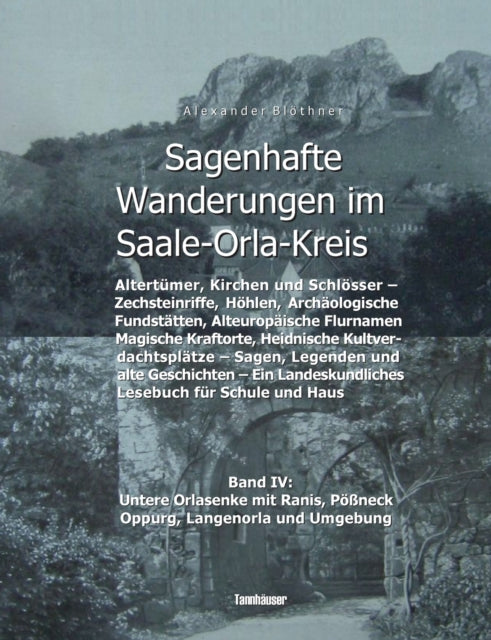 Alexander Blöthner

Sagenhafte Wanderungen im Saale-Orla-Kreis

Altertümer, Kirchen und Schlösser – Zechsteinriffe, Höhlen, Archäologische Fundstätten, Alteuropäische Flurnamen Magische Kraftorte, Heidnische Kultverdachtsplätze – Sagen, Legenden und alte Geschichten – Ein Landeskundliches Lesebuch für Schule und Haus

Band IV:
Untere Orlasenke mit Ranis, Pößneck Oppurg, Langenorla und Umgebung

Tannhäuser